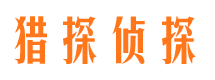 猎探侦探